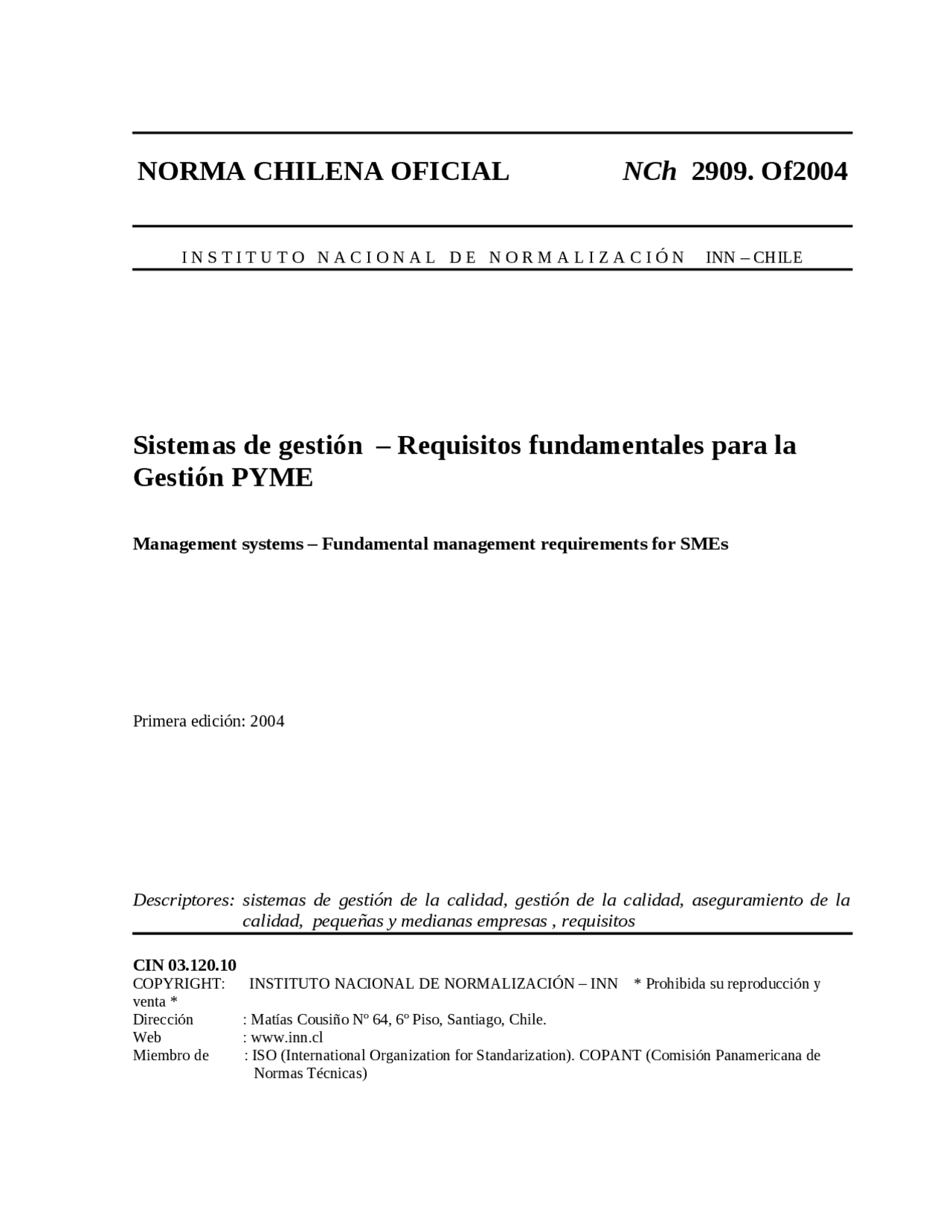 NORMA CHILENA OFICIAL NCh 2909. Of2004

INSTITUTO NACIONAL DE NORMALIZACIÓN INN – CHILE

Sistemas de gestión – Requisitos fundamentales para la Gestión PYME

Management systems – Fundamental management requirements for SMEs

Primera edición: 2004

Descriptores: sistemas de gestión de la calidad, gestión de la calidad, aseguramiento de la calidad, pequeñas y medianas empresas , requisitos

CIN 03.120.10
COPYRIGHT: INSTITUTO NACIONAL DE NORMALIZACIÓN – INN * Prohibida su reproducción y venta *
Dirección : Matías Cousiño Nº 64, 6º Piso, Santiago, Chile.
Web : www.inn.cl
Miembro de : ISO (International Organization for Standarization). COPANT (Comisión Panamericana de Normas Técnicas)